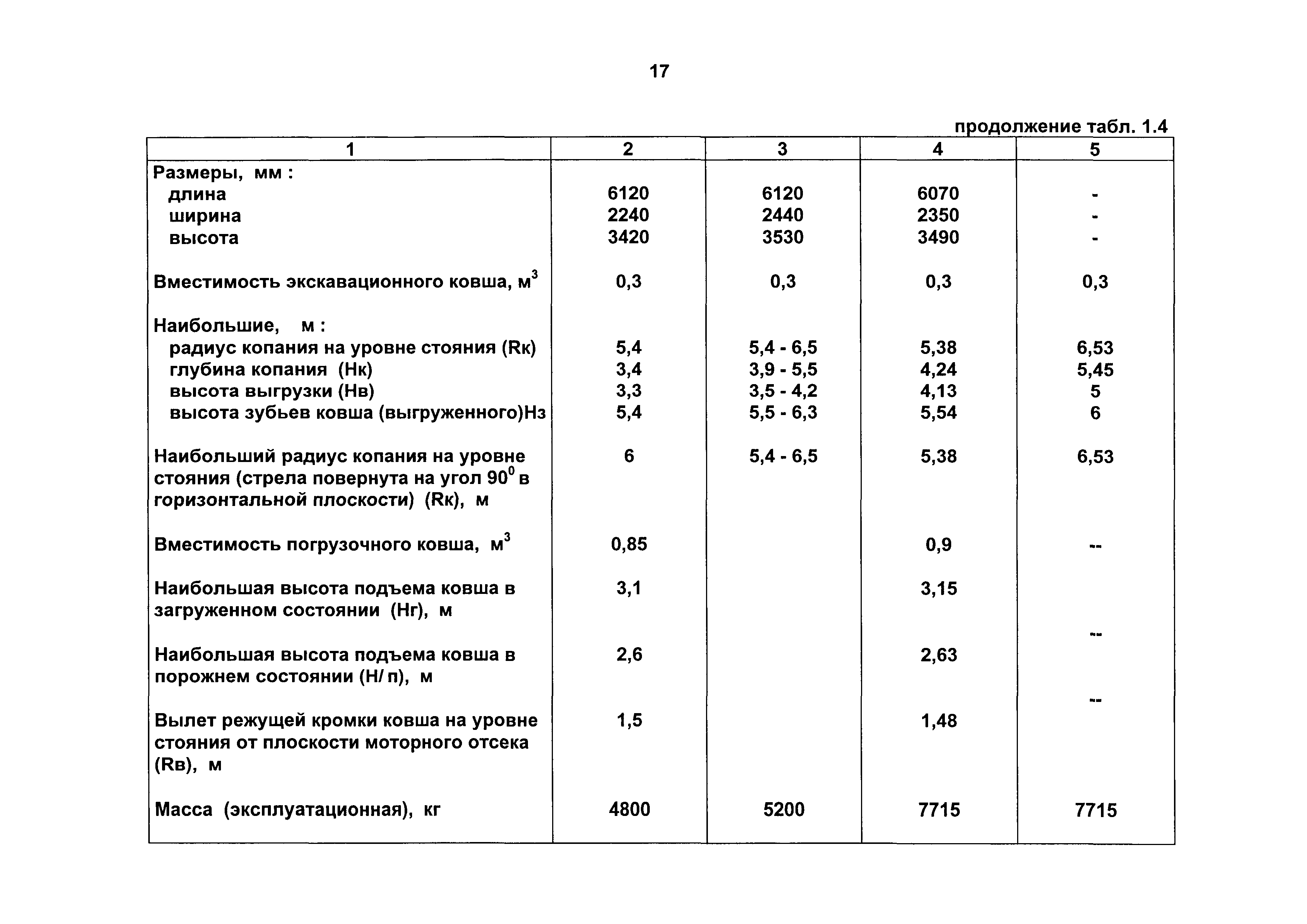 17

продолжение табл. 1.4

| 1 | 2 | 3 | 4 | 5 |
|---|---|---|---|---|
| Размеры, мм : | | | | |
| длина | 6120 | 6120 | 6070 | - |
| ширина | 2240 | 2440 | 2350 | - |
| высота | 3420 | 3530 | 3490 | - |
| Вместимость экскавационного ковша, $м^3$ | 0,3 | 0,3 | 0,3 | 0,3 |
| Наибольшие, м : | | | | |
| радиус копания на уровне стояния (Rк) | 5,4 | 5,4 - 6,5 | 5,38 | 6,53 |
| глубина копания (Нк) | 3,4 | 3,9 - 5,5 | 4,24 | 5,45 |
| высота выгрузки (Нв) | 3,3 | 3,5 - 4,2 | 4,13 | 5 |
| высота зубьев ковша (выгруженного)Нз | 5,4 | 5,5 - 6,3 | 5,54 | 6 |
| Наибольший радиус копания на уровне стояния (стрела повернута на угол $90^0$ в горизонтальной плоскости) (Rк), м | 6 | 5,4 - 6,5 | 5,38 | 6,53 |
| Вместимость погрузочного ковша, $м^3$ | 0,85 | | 0,9 | -- |
| Наибольшая высота подъема ковша в загруженном состоянии (Нг), м | 3,1 | | 3,15 | -- |
| Наибольшая высота подъема ковша в порожнем состоянии (Н/ п), м | 2,6 | | 2,63 | -- |
| Вылет режущей кромки ковша на уровне стояния от плоскости моторного отсека (Rв), м | 1,5 | | 1,48 | |
| Масса (эксплуатационная), кг | 4800 | 5200 | 7715 | 7715 |